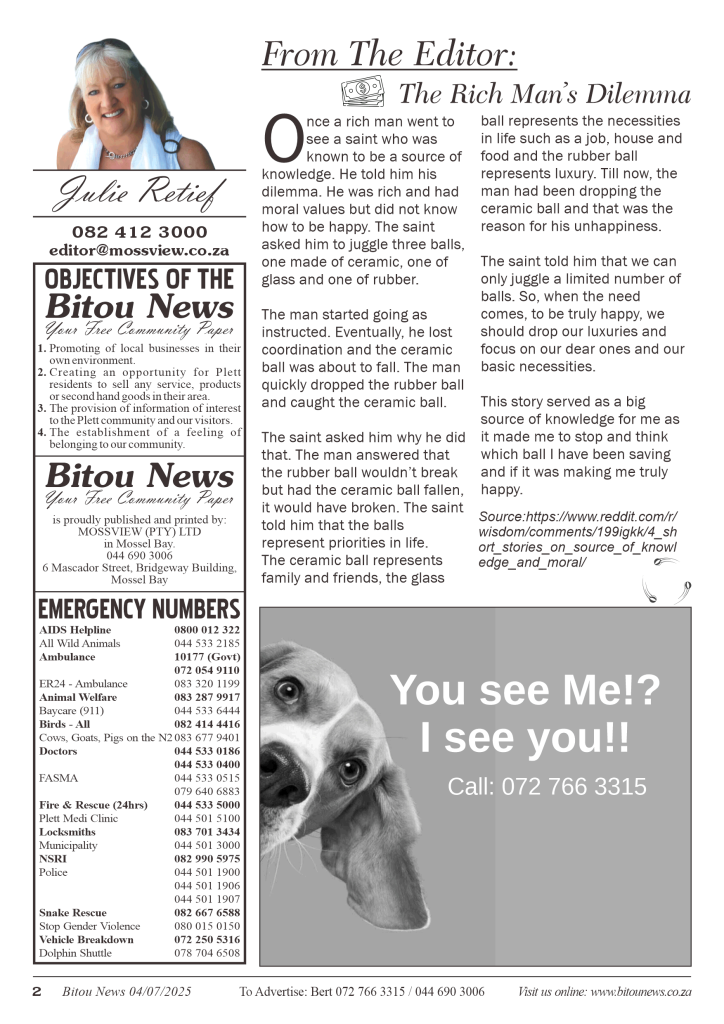 Julie Retief

082 412 3000
editor@mossview.co.za

OBJECTIVES OF THE
Bitou News
Your Free Community Paper

1. Promoting of local businesses in their own environment.
2. Creating an opportunity for Plett residents to sell any service, products or second hand goods in their area.
3. The provision of information of interest to the Plett community and our visitors.
4. The establishment of a feeling of belonging to our community.

Bitou News
Your Free Community Paper

is proudly published and printed by:
MOSSVIEW (PTY) LTD
in Mossel Bay.
044 690 3006
6 Mascador Street, Bridgeway Building, Mossel Bay

EMERGENCY NUMBERS

| | |
|---|---|
| AIDS Helpline | 0800 012 322 |
| All Wild Animals | 044 533 2185 |
| Ambulance | 10177 (Govt) |
| | 072 054 9110 |
| ER24 - Ambulance | 083 320 1199 |
| Animal Welfare | 083 287 9917 |
| Baycare (911) | 044 533 6444 |
| Birds - All | 082 414 4416 |
| Cows, Goats, Pigs on the N2 | 083 677 9401 |
| Doctors | 044 533 0186 |
| | 044 533 0400 |
| FASMA | 044 533 0515 |
| | 079 640 6883 |
| Fire & Rescue (24hrs) | 044 533 5000 |
| Plett Medi Clinic | 044 501 5100 |
| Locksmiths | 083 701 3434 |
| Municipality | 044 501 3000 |
| NSRI | 082 990 5975 |
| Police | 044 501 1900 |
| | 044 501 1906 |
| | 044 501 1907 |
| Snake Rescue | 082 667 6588 |
| Stop Gender Violence | 080 015 0150 |
| Vehicle Breakdown | 072 250 5316 |
| Dolphin Shuttle | 078 704 6508 |

From The Editor:

The Rich Man's Dilemma

Once a rich man went to see a saint who was known to be a source of knowledge. He told him his dilemma. He was rich and had moral values but did not know how to be happy. The saint asked him to juggle three balls, one made of ceramic, one of glass and one of rubber.

The man started going as instructed. Eventually, he lost coordination and the ceramic ball was about to fall. The man quickly dropped the rubber ball and caught the ceramic ball.

The saint asked him why he did that. The man answered that the rubber ball wouldn't break but had the ceramic ball fallen, it would have broken. The saint told him that the balls represent priorities in life.
The ceramic ball represents family and friends, the glass ball represents the necessities in life such as a job, house and food and the rubber ball represents luxury. Till now, the man had been dropping the ceramic ball and that was the reason for his unhappiness.

The saint told him that we can only juggle a limited number of balls. So, when the need comes, to be truly happy, we should drop our luxuries and focus on our dear ones and our basic necessities.

This story served as a big source of knowledge for me as it made me to stop and think which ball I have been saving and if it was making me truly happy.

Source:https://www.reddit.com/r/wisdom/comments/199igkk/4_short_stories_on_source_of_knowledge_and_moral/

You see Me!?
I see you!!
Call: 072 766 3315

2 Bitou News 04/07/2025 To Advertise: Bert 072 766 3315 / 044 690 3006 Visit us online: www.bitounews.co.za